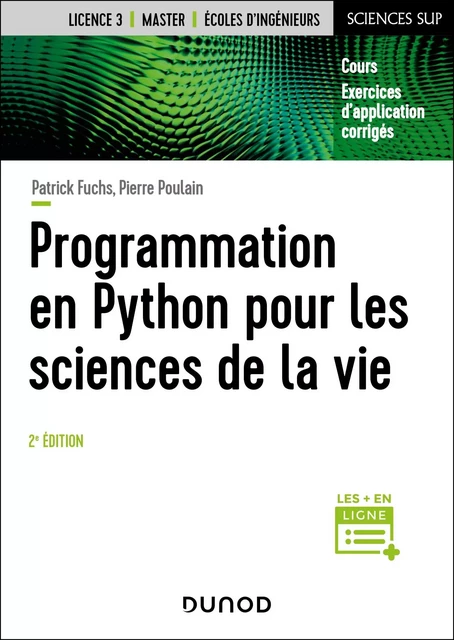 LICENCE 3 | MASTER | ÉCOLES D'INGÉNIEURS

SCIENCES SUP

Cours
Exercices d'application corrigés

Patrick Fuchs, Pierre Poulain

Programmation en Python pour les sciences de la vie

2e ÉDITION

LES + EN LIGNE

DUNOD